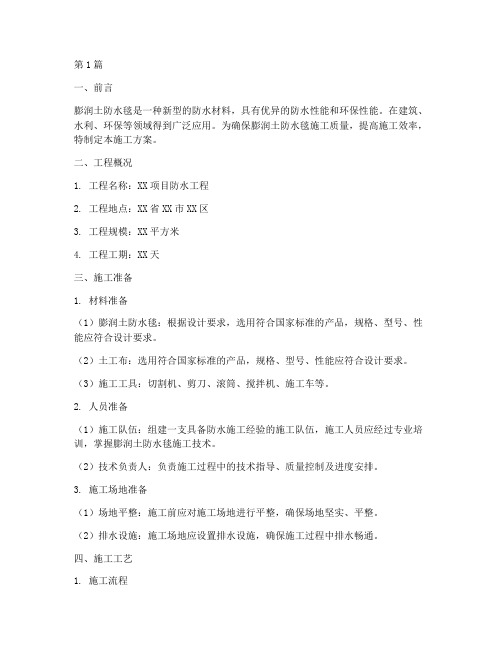 第1篇

一、前言

膨润土防水毯是一种新型的防水材料，具有优异的防水性能和环保性能，在建筑、水利、环保等领域得到广泛应用。为确保膨润土防水毯施工质量，提高施工效率，特制定本施工方案。

二、工程概况

1. 工程名称：XX项目防水工程

2. 工程地点：XX省XX市XX区

3. 工程规模：XX平方米

4. 工程工期：XX天

三、施工准备

1. 材料准备

（1）膨润土防水毯：根据设计要求，选用符合国家标准的产品，规格、型号、性能应符合设计要求。

（2）土工布：选用符合国家标准的产品，规格、型号、性能应符合设计要求。

（3）施工工具：切割机、剪刀、滚筒、搅拌机、施工车等。

2. 人员准备

（1）施工队伍：组建一支具备防水施工经验的施工队伍，施工人员应经过专业培训，掌握膨润土防水毯施工技术。

（2）技术负责人：负责施工过程中的技术指导、质量控制及进度安排。

3. 施工场地准备

（1）场地平整：施工前应对施工场地进行平整，确保场地坚实、平整。

（2）排水设施：施工场地应设置排水设施，确保施工过程中排水畅通。

四、施工工艺

1. 施工流程